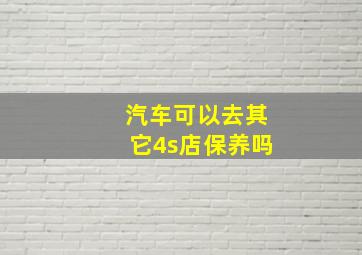 汽车可以去其它4s店保养吗